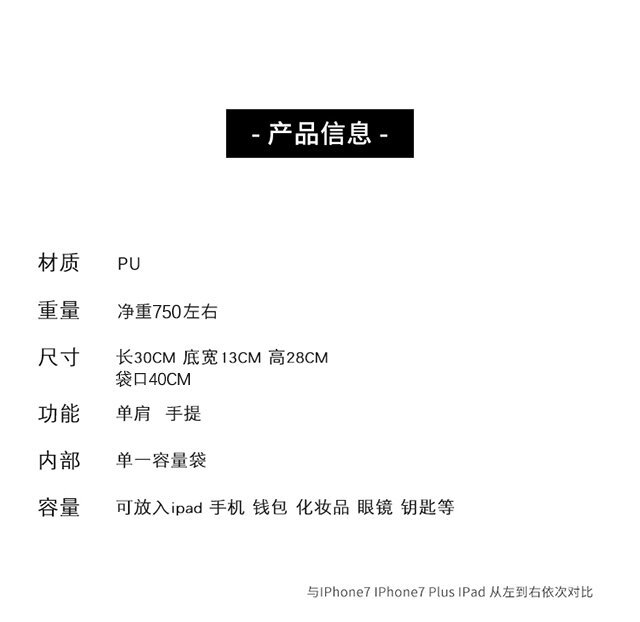 - 产品信息 -

材质 PU

重量 净重750左右

尺寸 长30CM 底宽13CM 高28CM
袋口40CM

功能 单肩 手提

内部 单一容量袋

容量 可放入ipad 手机 钱包 化妆品 眼镜 钥匙等

与IPhone7 IPhone7 Plus IPad 从左到右依次对比